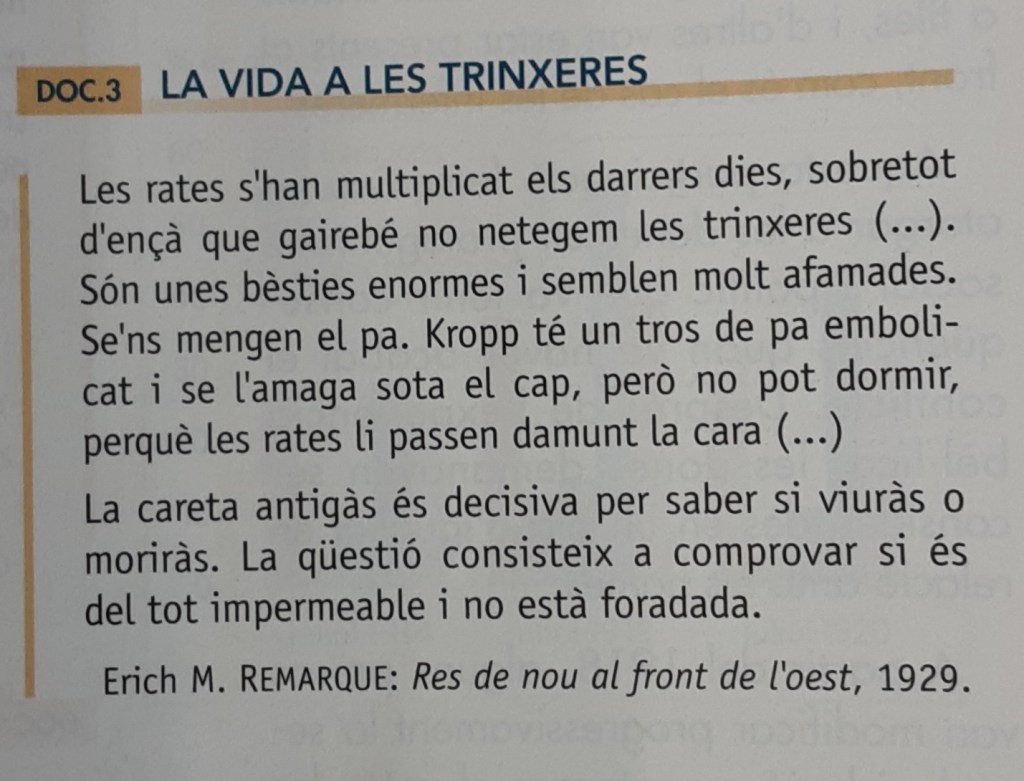 DOC.3 LA VIDA A LES TRINXERES

Les rates s'han multiplicat els darrers dies, sobretot d'ençà que gairebé no netegem les trinxeres (...). Són unes bèsties enormes i semblen molt afamades. Se'ns mengen el pa. Kropp té un tros de pa embolicat i se l'amaga sota el cap, però no pot dormir, perquè les rates li passen damunt la cara (...)

La careta antigàs és decisiva per saber si viuràs o moriràs. La qüestió consisteix a comprovar si és del tot impermeable i no està foradada.

Erich M. REMARQUE: Res de nou al front de l'oest, 1929.